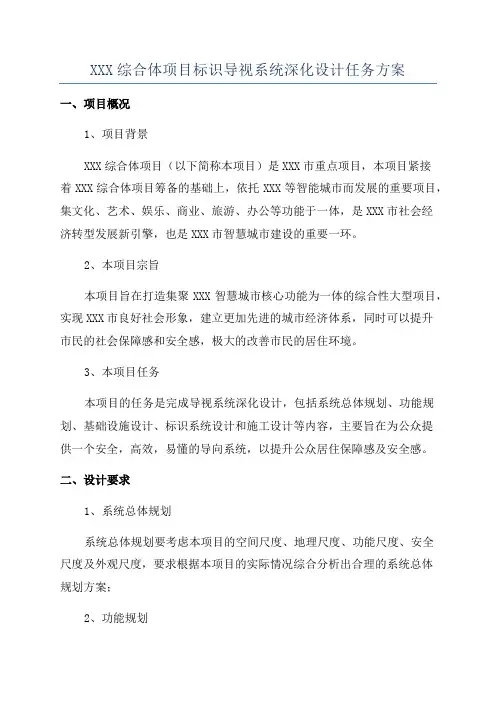 XXX 综合体项目标识导视系统深化设计任务方案

一、项目概况

1、项目背景

XXX 综合体项目（以下简称本项目）是 XXX 市重点项目，本项目紧接着 XXX 综合体项目筹备的基础上，依托 XXX 等智能城市而发展的重要项目，集文化、艺术、娱乐、商业、旅游、办公等功能于一体，是 XXX 市社会经济转型发展新引擎，也是 XXX 市智慧城市建设的重要一环。

2、本项目宗旨

本项目旨在打造集聚 XXX 智慧城市核心功能为一体的综合性大型项目，实现 XXX 市良好社会形象，建立更加先进的城市经济体系，同时可以提升市民的社会保障感和安全感，极大的改善市民的居住环境。

3、本项目任务

本项目的任务是完成导视系统深化设计，包括系统总体规划、功能规划、基础设施设计、标识系统设计和施工设计等内容，主要旨在为公众提供一个安全，高效，易懂的导向系统，以提升公众居住保障感及安全感。

二、设计要求

1、系统总体规划

系统总体规划要考虑本项目的空间尺度、地理尺度、功能尺度、安全尺度及外观尺度，要求根据本项目的实际情况综合分析出合理的系统总体规划方案；

2、功能规划